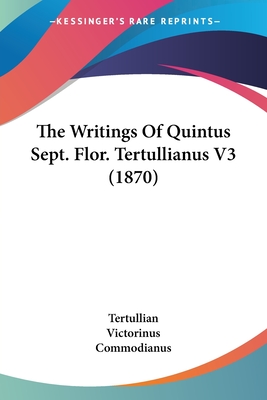 —KESSINGER'S RARE REPRINTS—

The Writings Of Quintus Sept. Flor. Tertullianus V3 (1870)

Tertullian
Victorinus
Commodianus